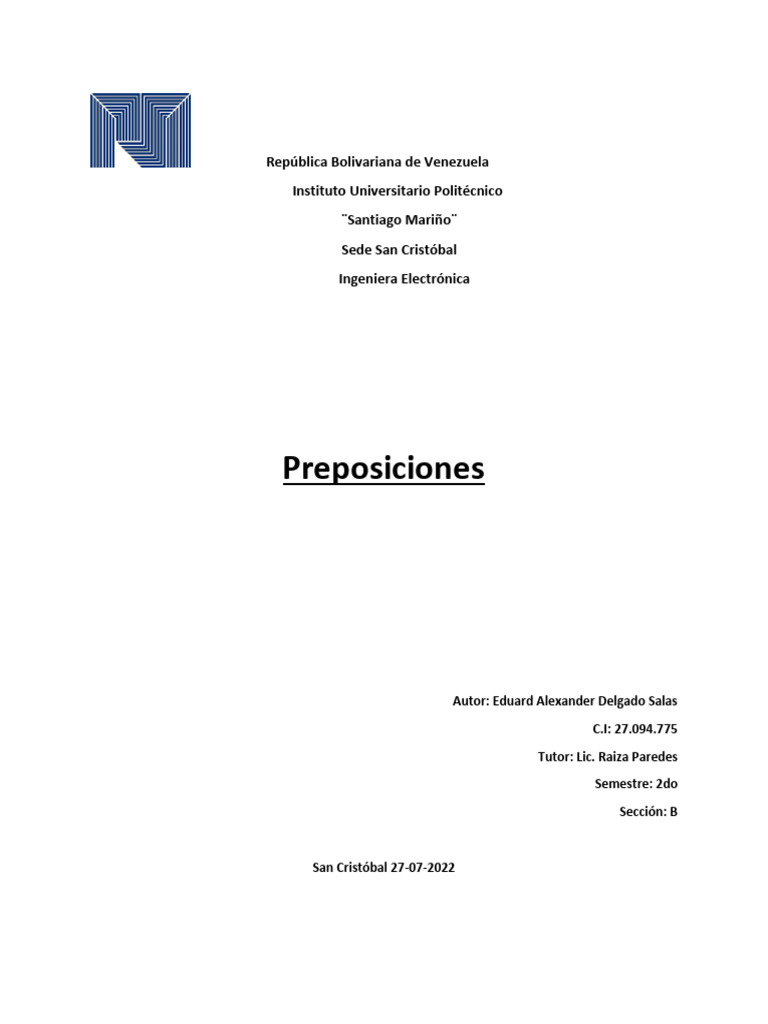 República Bolivariana de Venezuela
Instituto Universitario Politécnico
¨Santiago Mariño¨
Sede San Cristóbal
Ingeniera Electrónica

Preposiciones

Autor: Eduard Alexander Delgado Salas
C.I: 27.094.775
Tutor: Lic. Raiza Paredes
Semestre: 2do
Sección: B

San Cristóbal 27-07-2022